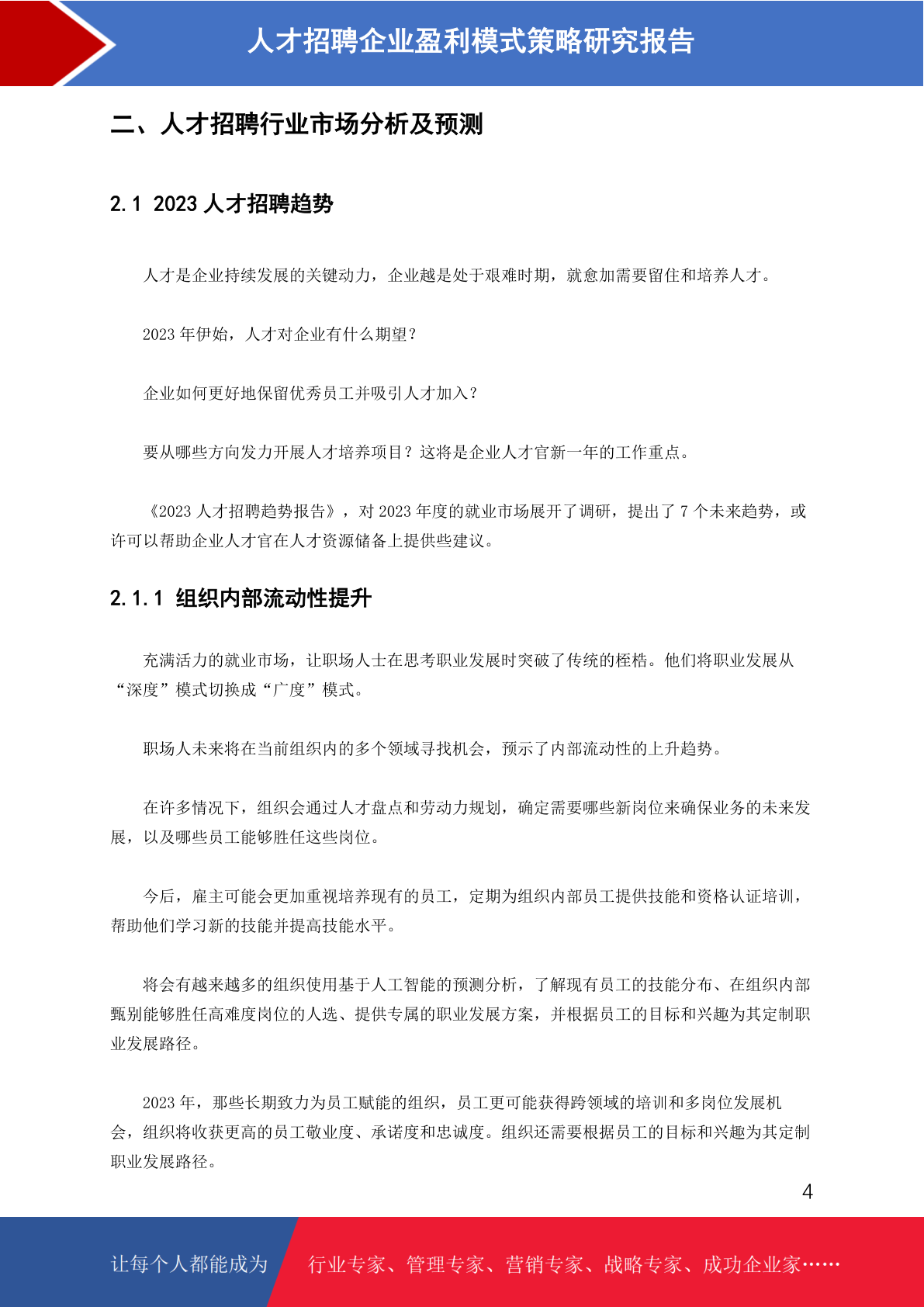 人才招聘企业盈利模式策略研究报告

二、人才招聘行业市场分析及预测

2.1 2023 人才招聘趋势

人才是企业持续发展的关键动力，企业越是处于艰难时期，就愈加需要留住和培养人才。

2023 年伊始，人才对企业有什么期望？

企业如何更好地保留优秀员工并吸引人才加入？

要从哪些方向发力开展人才培养项目？这将是企业人才官新一年的工作重点。

《2023 人才招聘趋势报告》，对 2023 年度的就业市场展开了调研，提出了 7 个未来趋势，或许可以帮助企业人才官在人才资源储备上提供些建议。

2.1.1 组织内部流动性提升

充满活力的就业市场，让职场人士在思考职业发展时突破了传统的桎梏。他们将职业发展从“深度”模式切换成“广度”模式。

职场人未来将在当前组织内的多个领域寻找机会，预示了内部流动性的上升趋势。

在许多情况下，组织会通过人才盘点和劳动力规划，确定需要哪些新岗位来确保业务的未来发展，以及哪些员工能够胜任这些岗位。

今后，雇主可能会更加重视培养现有的员工，定期为组织内部员工提供技能和资格认证培训，帮助他们学习新的技能并提高技能水平。

将会有越来越多的组织使用基于人工智能的预测分析，了解现有员工的技能分布、在组织内部甄别能够胜任高难度岗位的人选、提供专属的职业发展方案，并根据员工的目标和兴趣为其定制职业发展路径。

2023 年，那些长期致力为员工赋能的组织，员工更可能获得跨领域的培训和多岗位发展机会，组织将收获更高的员工敬业度、承诺度和忠诚度。组织还需要根据员工的目标和兴趣为其定制职业发展路径。

4

让每个人都能成为 行业专家、管理专家、营销专家、战略专家、成功企业家……